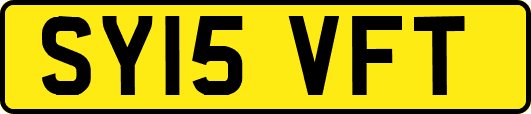 SY15 VFT